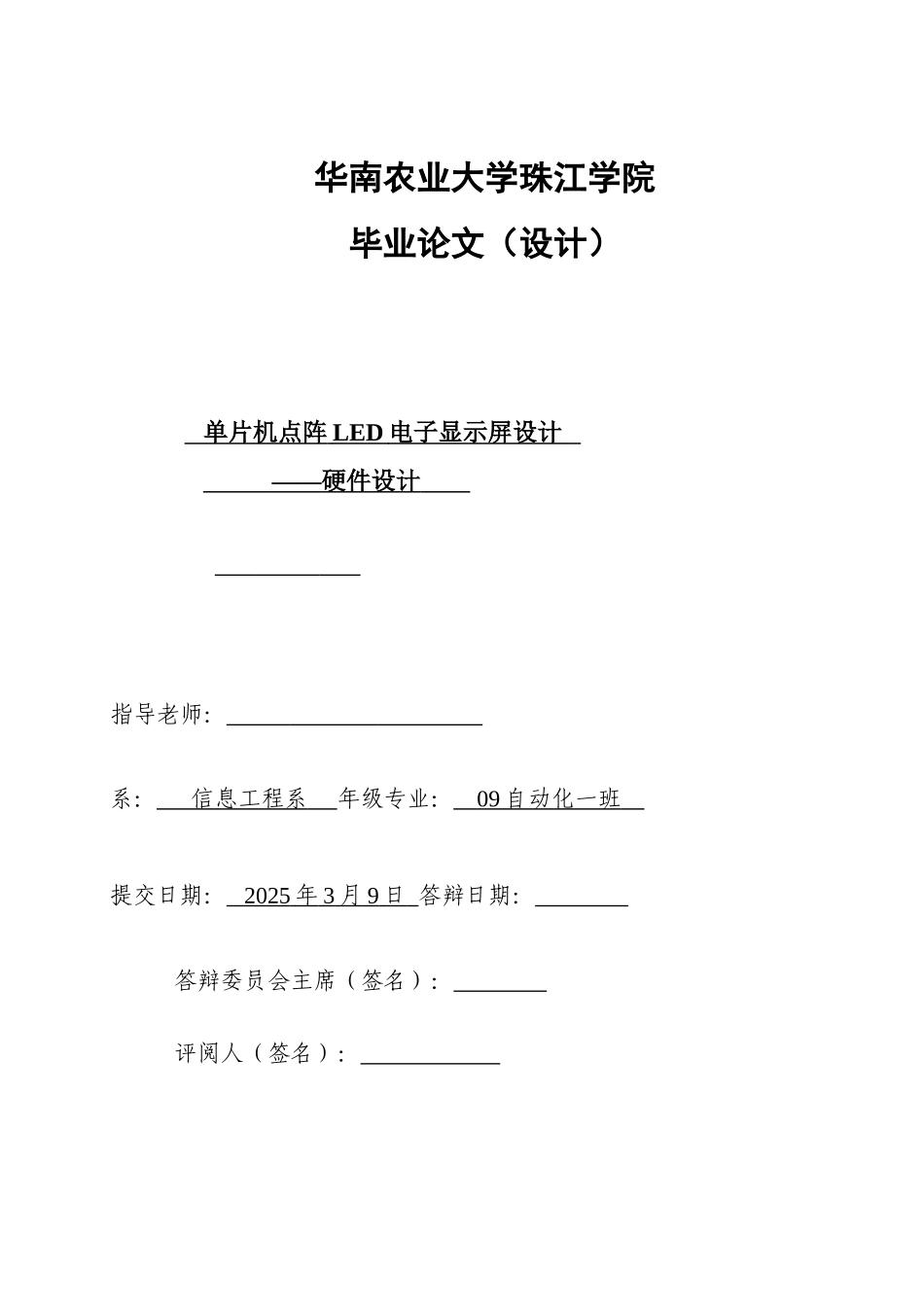 华南农业大学珠江学院

毕业论文（设计）

单片机点阵 LED 电子显示屏设计

——硬件设计

指导老师：

系： 信息工程系 年级专业： 09 自动化一班

提交日期： 2025 年 3 月 9 日 答辩日期：

答辩委员会主席（签名）：

评阅人（签名）：